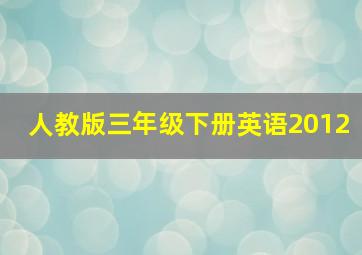 人教版三年级下册英语2012